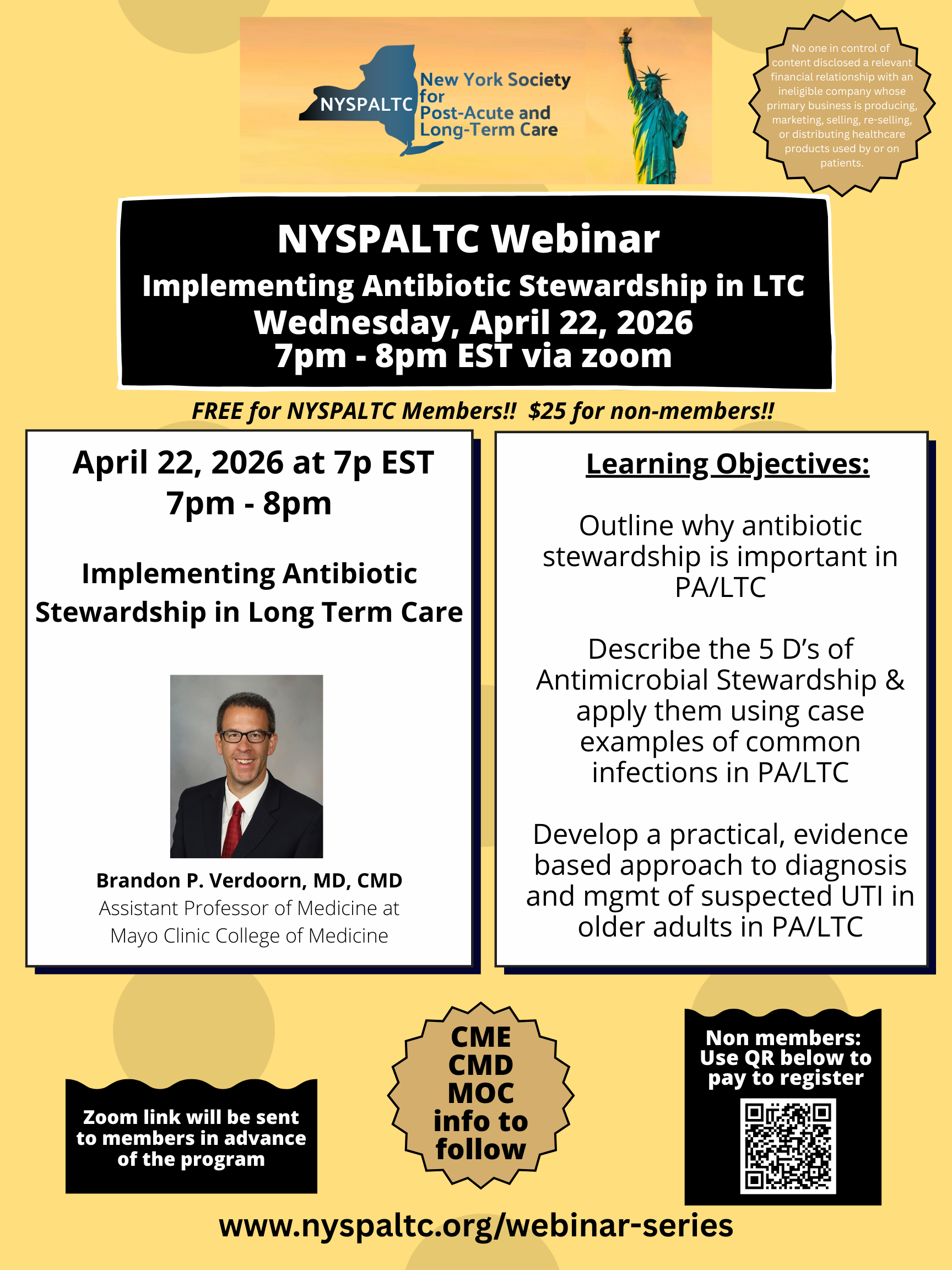 NYSPALTC New York Society for Post-Acute and Long-Term Care

No one in control of content disclosed a relevant financial relationship with an ineligible company whose primary business is producing, marketing, selling, re-selling, or distributing healthcare products used by or on patients.

NYSPALTC Webinar
Implementing Antibiotic Stewardship in LTC
Wednesday, April 22, 2026
7pm - 8pm EST via zoom

FREE for NYSPALTC Members!! $25 for non-members!!

April 22, 2026 at 7p EST
7pm - 8pm

Implementing Antibiotic Stewardship in Long Term Care

Brandon P. Verdoorn, MD, CMD
Assistant Professor of Medicine at Mayo Clinic College of Medicine

Learning Objectives:

Outline why antibiotic stewardship is important in PA/LTC

Describe the 5 D's of Antimicrobial Stewardship & apply them using case examples of common infections in PA/LTC

Develop a practical, evidence based approach to diagnosis and mgmt of suspected UTI in older adults in PA/LTC

Zoom link will be sent to members in advance of the program

CME CMD MOC info to follow

Non members: Use QR below to pay to register

www.nyspaltc.org/webinar-series